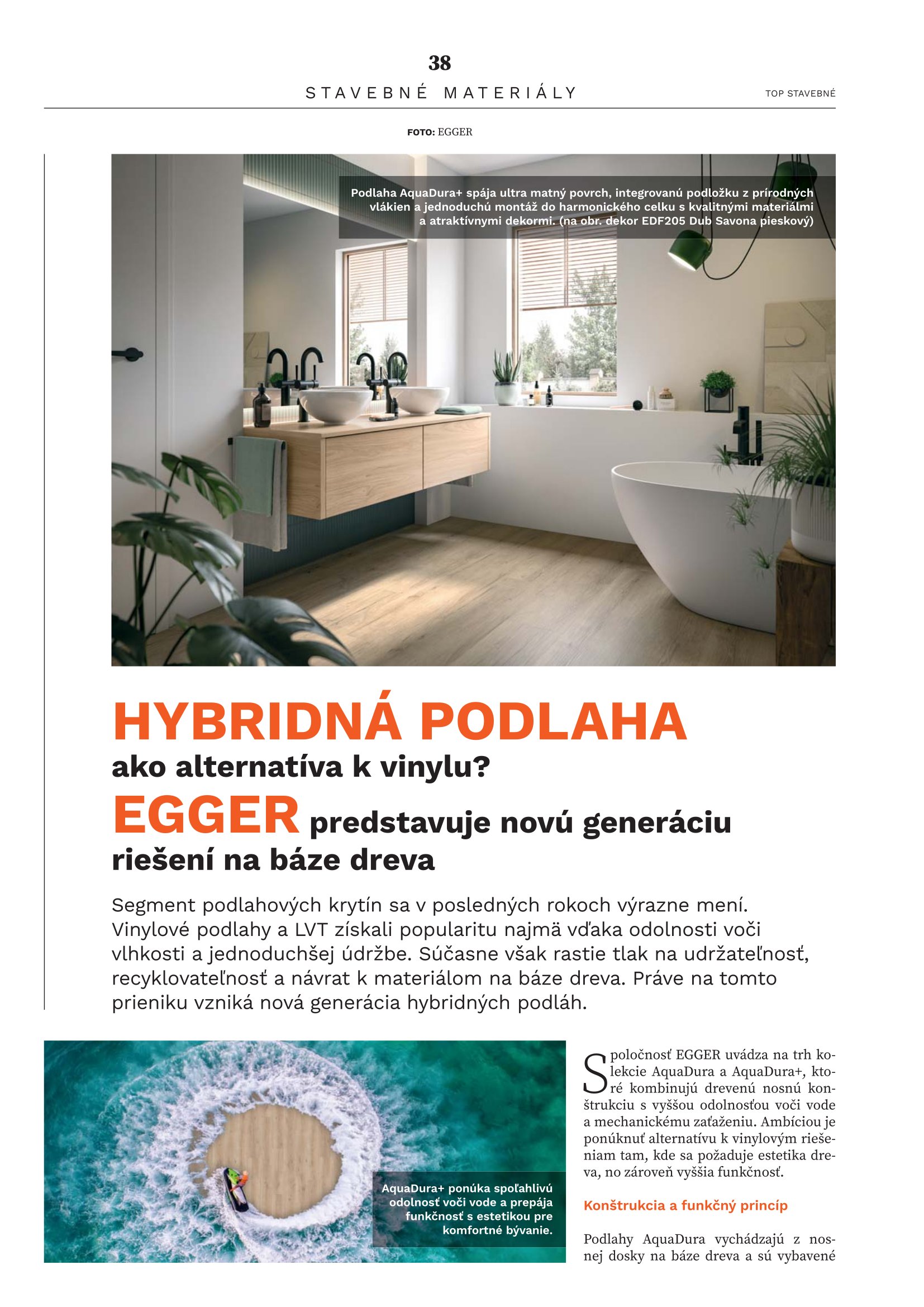 38

STAVEBNÉ MATERIÁLY

TOP STAVEBNÉ

FOTO: EGGER

Podlaha AquaDura+ spája ultra matný povrch, integrovanú podložku z prírodných vlákien a jednoduchú montáž do harmonického celku s kvalitnými materiálmi a atraktívnymi dekormi. (na obr. dekor EDF205 Dub Savona pieskový)

HYBRIDNÁ PODLAHA
ako alternatíva k vinylu?
EGGER predstavuje novú generáciu riešení na báze dreva

Segment podlahových krytín sa v posledných rokoch výrazne mení. Vinylové podlahy a LVT získali popularitu najmä vďaka odolnosti voči vlhkosti a jednoduchšej údržbe. Súčasne však rastie tlak na udržateľnosť, recyklovateľnosť a návrat k materiálom na báze dreva. Práve na tomto prieniku vzniká nová generácia hybridných podláh.

AquaDura+ ponúka spoľahlivú odolnosť voči vode a prepája funkčnosť s estetikou pre komfortné bývanie.

Spoločnosť EGGER uvádza na trh kolekcie AquaDura a AquaDura+, ktoré kombinujú drevenú nosnú konštrukciu s vyššou odolnosťou voči vode a mechanickému zaťaženiu. Ambíciou je ponúknuť alternatívu k vinylovým riešeniam tam, kde sa požaduje estetika dreva, no zároveň vyššia funkčnosť.

Konštrukcia a funkčný princíp

Podlahy AquaDura vychádzajú z nosnej dosky na báze dreva a sú vybavené